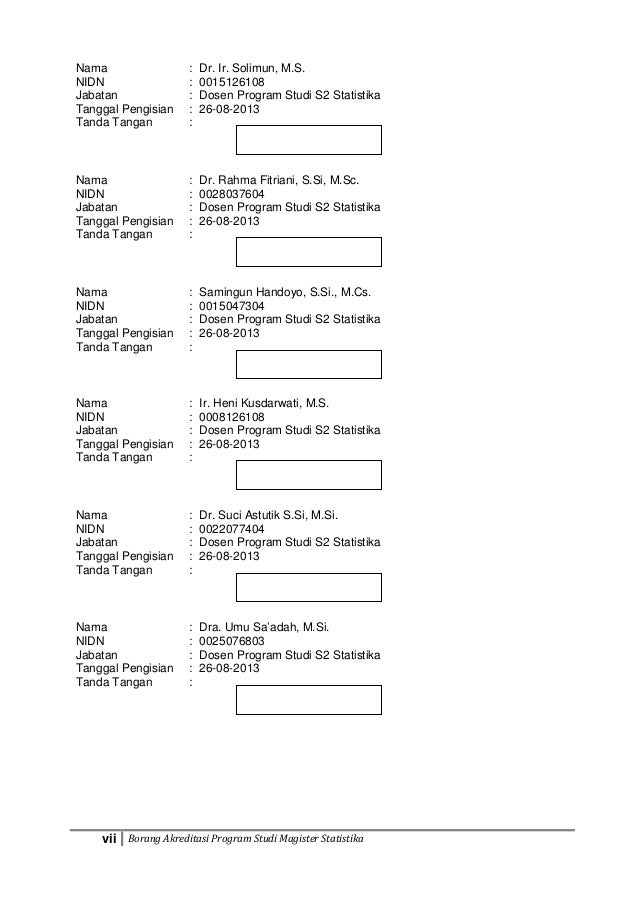 Nama : Dr. Ir. Solimun, M.S.
NIDN : 0015126108
Jabatan : Dosen Program Studi S2 Statistika
Tanggal Pengisian : 26-08-2013
Tanda Tangan :

Nama : Dr. Rahma Fitriani, S.Si, M.Sc.
NIDN : 0028037604
Jabatan : Dosen Program Studi S2 Statistika
Tanggal Pengisian : 26-08-2013
Tanda Tangan :

Nama : Samingun Handoyo, S.Si., M.Cs.
NIDN : 0015047304
Jabatan : Dosen Program Studi S2 Statistika
Tanggal Pengisian : 26-08-2013
Tanda Tangan :

Nama : Ir. Heni Kusdarwati, M.S.
NIDN : 0008126108
Jabatan : Dosen Program Studi S2 Statistika
Tanggal Pengisian : 26-08-2013
Tanda Tangan :

Nama : Dr. Suci Astutik S.Si, M.Si.
NIDN : 0022077404
Jabatan : Dosen Program Studi S2 Statistika
Tanggal Pengisian : 26-08-2013
Tanda Tangan :

Nama : Dra. Umu Sa'adah, M.Si.
NIDN : 0025076803
Jabatan : Dosen Program Studi S2 Statistika
Tanggal Pengisian : 26-08-2013
Tanda Tangan :

vii | Borang Akreditasi Program Studi Magister Statistika